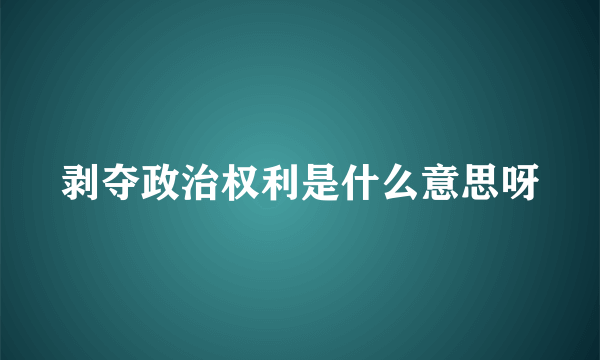 剥夺政治权利是什么意思呀